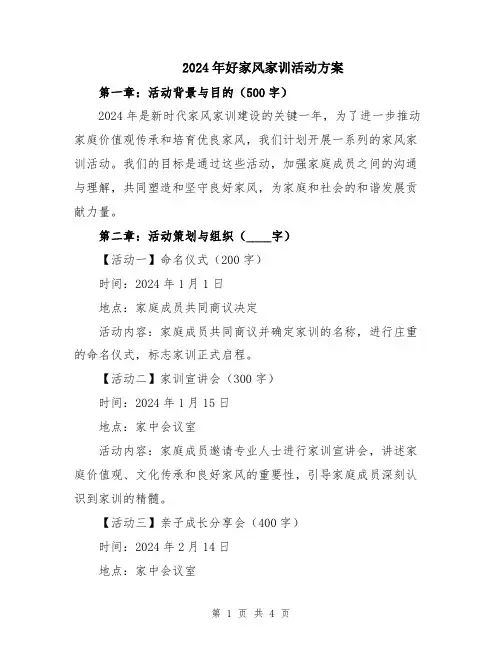 2024年好家风家训活动方案

第一章：活动背景与目的（500字）

2024年是新时代家风家训建设的关键一年，为了进一步推动家庭价值观传承和培育优良家风，我们计划开展一系列的家风家训活动。我们的目标是通过这些活动，加强家庭成员之间的沟通与理解，共同塑造和坚守良好家风，为家庭和社会的和谐发展贡献力量。

第二章：活动策划与组织（____字）

【活动一】命名仪式（200字）

时间：2024年1月1日

地点：家庭成员共同商议决定

活动内容：家庭成员共同商议并确定家训的名称，进行庄重的命名仪式，标志家训正式启程。

【活动二】家训宣讲会（300字）

时间：2024年1月15日

地点：家中会议室

活动内容：家庭成员邀请专业人士进行家训宣讲会，讲述家庭价值观、文化传承和良好家风的重要性，引导家庭成员深刻认识到家训的精髓。

【活动三】亲子成长分享会（400字）

时间：2024年2月14日

地点：家中会议室

第 1 页 共 4 页